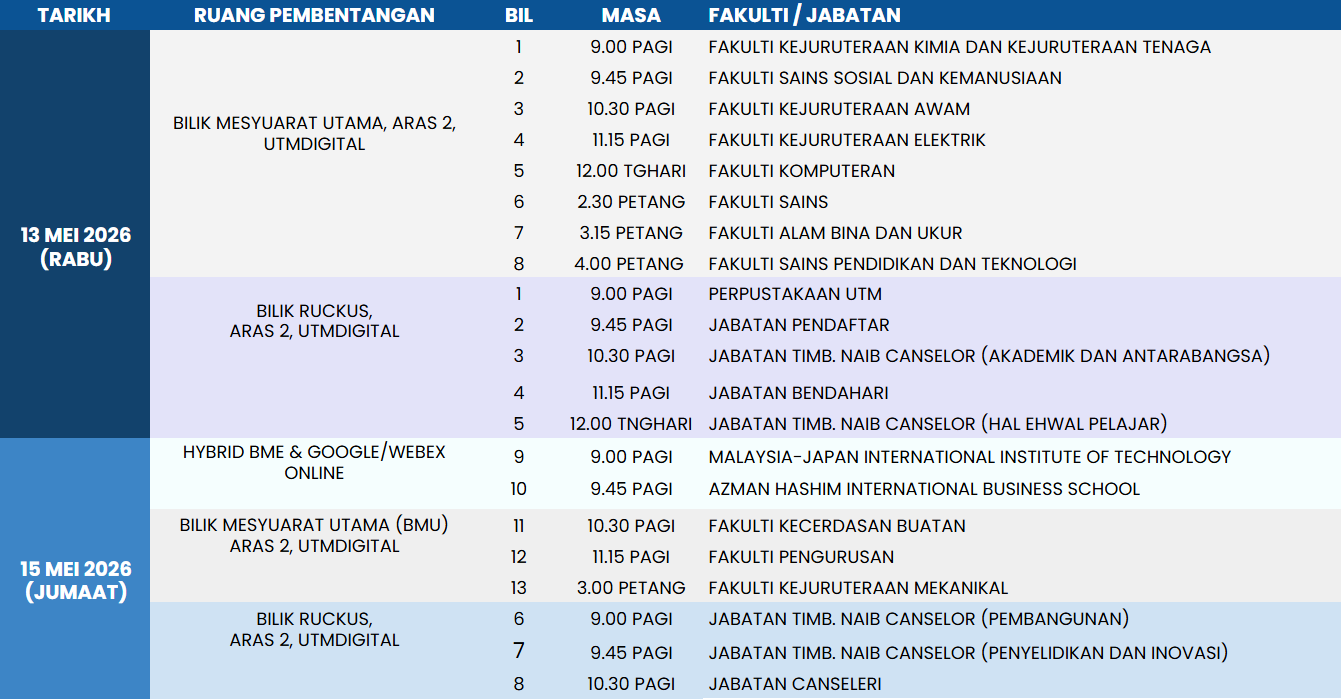 | TARIKH | RUANG PEMBENTANGAN | BIL | MASA | FAKULTI / JABATAN |
|---|---|---|---|---|
| 13 MEI 2026 (RABU) | BILIK MESYUARAT UTAMA, ARAS 2, UTMDIGITAL | 1 | 9.00 PAGI | FAKULTI KEJURUTERAAN KIMIA DAN KEJURUTERAAN TENAGA |
| | | 2 | 9.45 PAGI | FAKULTI SAINS SOSIAL DAN KEMANUSIAAN |
| | | 3 | 10.30 PAGI | FAKULTI KEJURUTERAAN AWAM |
| | | 4 | 11.15 PAGI | FAKULTI KEJURUTERAAN ELEKTRIK |
| | | 5 | 12.00 TGHARI | FAKULTI KOMPUTERAN |
| | | 6 | 2.30 PETANG | FAKULTI SAINS |
| | | 7 | 3.15 PETANG | FAKULTI ALAM BINA DAN UKUR |
| | | 8 | 4.00 PETANG | FAKULTI SAINS PENDIDIKAN DAN TEKNOLOGI |
| | BILIK RUCKUS, ARAS 2, UTMDIGITAL | 1 | 9.00 PAGI | PERPUSTAKAAN UTM |
| | | 2 | 9.45 PAGI | JABATAN PENDAFTAR |
| | | 3 | 10.30 PAGI | JABATAN TIMB. NAIB CANSELOR (AKADEMIK DAN ANTARABANGSA) |
| | | 4 | 11.15 PAGI | JABATAN BENDAHARI |
| | | 5 | 12.00 TNGHARI | JABATAN TIMB. NAIB CANSELOR (HAL EHWAL PELAJAR) |
| 15 MEI 2026 (JUMAAT) | HYBRID BME & GOOGLE/WEBEX ONLINE | 9 | 9.00 PAGI | MALAYSIA-JAPAN INTERNATIONAL INSTITUTE OF TECHNOLOGY |
| | | 10 | 9.45 PAGI | AZMAN HASHIM INTERNATIONAL BUSINESS SCHOOL |
| | BILIK MESYUARAT UTAMA (BMU) ARAS 2, UTMDIGITAL | 11 | 10.30 PAGI | FAKULTI KECERDASAN BUATAN |
| | | 12 | 11.15 PAGI | FAKULTI PENGURUSAN |
| | | 13 | 3.00 PETANG | FAKULTI KEJURUTERAAN MEKANIKAL |
| | BILIK RUCKUS, ARAS 2, UTMDIGITAL | 6 | 9.00 PAGI | JABATAN TIMB. NAIB CANSELOR (PEMBANGUNAN) |
| | | 7 | 9.45 PAGI | JABATAN TIMB. NAIB CANSELOR (PENYELIDIKAN DAN INOVASI) |
| | | 8 | 10.30 PAGI | JABATAN CANSELERI |